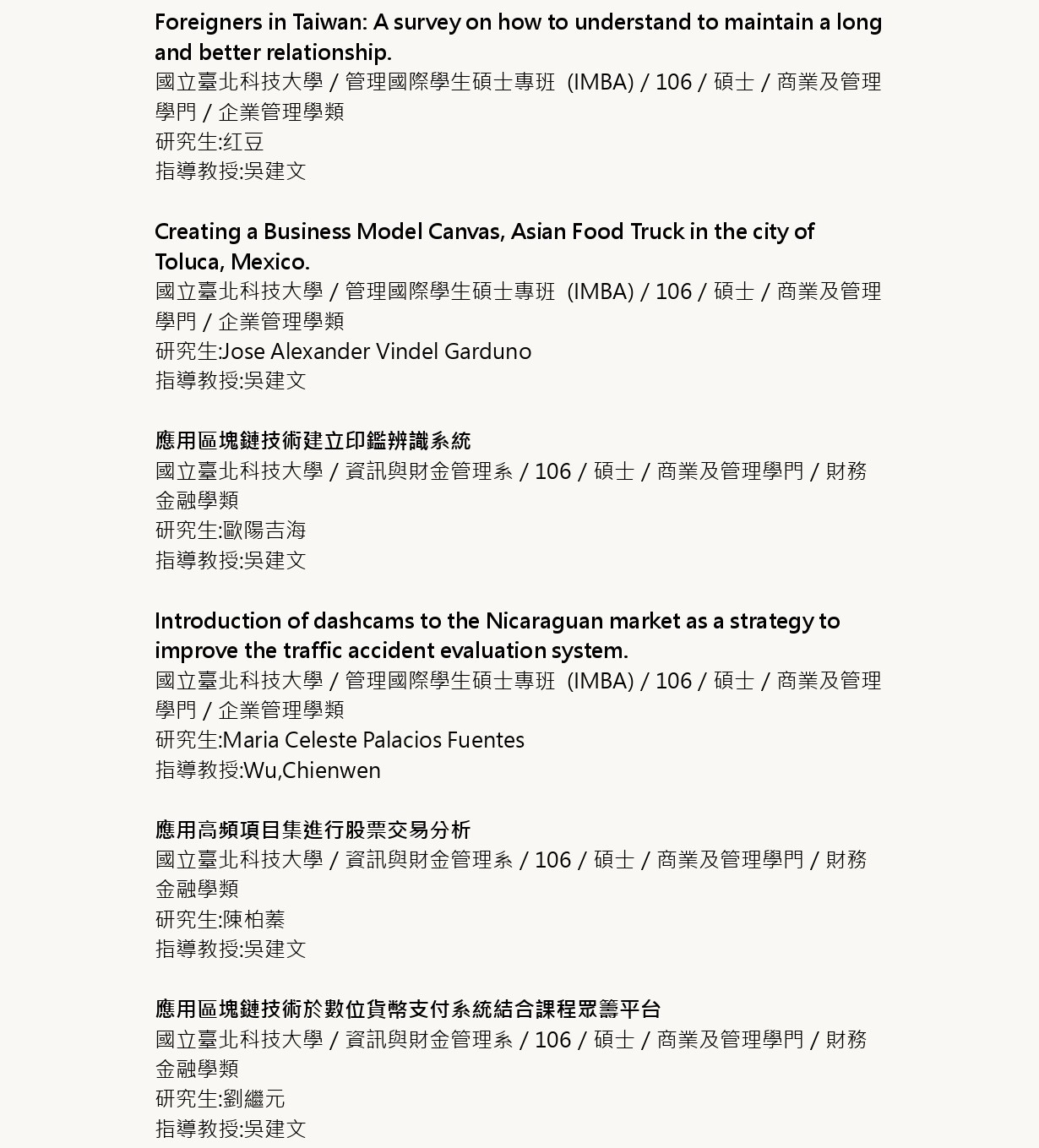 Foreigners in Taiwan: A survey on how to understand to maintain a long and better relationship.
國立臺北科技大學 / 管理國際學生碩士專班 (IMBA) / 106 / 碩士 / 商業及管理學門 / 企業管理學類
研究生:红豆
指導教授:吳建文

Creating a Business Model Canvas, Asian Food Truck in the city of Toluca, Mexico.
國立臺北科技大學 / 管理國際學生碩士專班 (IMBA) / 106 / 碩士 / 商業及管理學門 / 企業管理學類
研究生:Jose Alexander Vindel Garduno
指導教授:吳建文

應用區塊鏈技術建立印鑑辨識系統
國立臺北科技大學 / 資訊與財金管理系 / 106 / 碩士 / 商業及管理學門 / 財務金融學類
研究生:歐陽吉海
指導教授:吳建文

Introduction of dashcams to the Nicaraguan market as a strategy to improve the traffic accident evaluation system.
國立臺北科技大學 / 管理國際學生碩士專班 (IMBA) / 106 / 碩士 / 商業及管理學門 / 企業管理學類
研究生:Maria Celeste Palacios Fuentes
指導教授:Wu,Chienwen

應用高頻項目集進行股票交易分析
國立臺北科技大學 / 資訊與財金管理系 / 106 / 碩士 / 商業及管理學門 / 財務金融學類
研究生:陳柏蓁
指導教授:吳建文

應用區塊鏈技術於數位貨幣支付系統結合課程眾籌平台
國立臺北科技大學 / 資訊與財金管理系 / 106 / 碩士 / 商業及管理學門 / 財務金融學類
研究生:劉繼元
指導教授:吳建文